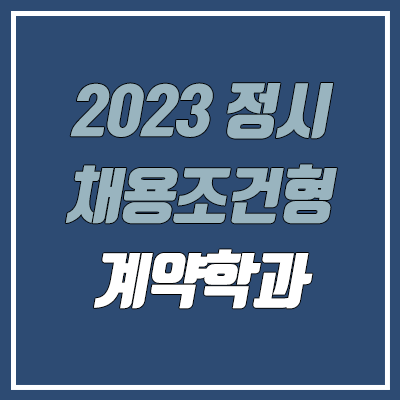 2023 정시
채용조건형
계약학과